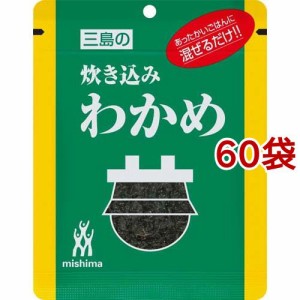 三島の

あったかいごはんに
混ぜるだけ!!

炊き込み
わかめ

60袋

mishima